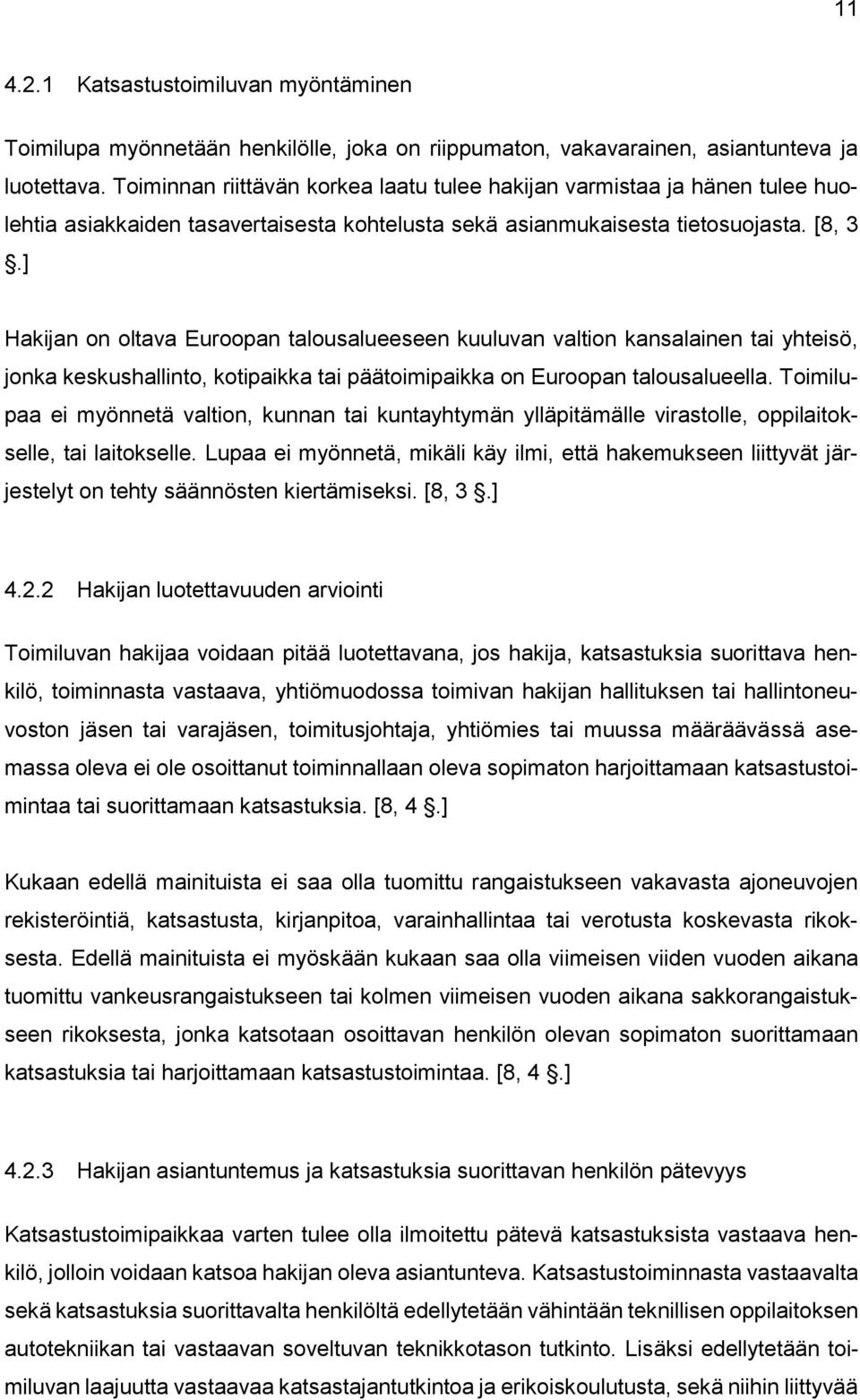 11

4.2.1 Katsastustoimiluvan myöntäminen

Toimilupa myönnetään henkilölle, joka on riippumaton, vakavarainen, asiantunteva ja luotettava. Toiminnan riittävän korkea laatu tulee hakijan varmistaa ja hänen tulee huolehtia asiakkaiden tasavertaisesta kohtelusta sekä asianmukaisesta tietosuojasta. [8, 3 §.]

Hakijan on oltava Euroopan talousalueeseen kuuluvan valtion kansalainen tai yhteisö, jonka keskushallinto, kotipaikka tai päätoimipaikka on Euroopan talousalueella. Toimilupaa ei myönnetä valtion, kunnan tai kuntayhtymän ylläpitämälle virastolle, oppilaitokselle, tai laitokselle. Lupaa ei myönnetä, mikäli käy ilmi, että hakemukseen liittyvät järjestelyt on tehty säännösten kiertämiseksi. [8, 3 §.]

4.2.2 Hakijan luotettavuuden arviointi

Toimiluvan hakijaa voidaan pitää luotettavana, jos hakija, katsastuksia suorittava henkilö, toiminnasta vastaava, yhtiömuodossa toimivan hakijan hallituksen tai hallintoneuvoston jäsen tai varajäsen, toimitusjohtaja, yhtiömies tai muussa määräävässä asemassa oleva ei ole osoittanut toiminnallaan oleva sopimaton harjoittamaan katsastustoimintaa tai suorittamaan katsastuksia. [8, 4 §.]

Kukaan edellä mainituista ei saa olla tuomittu rangaistukseen vakavasta ajoneuvojen rekisteröintiä, katsastusta, kirjanpitoa, varainhallintaa tai verotusta koskevasta rikoksesta. Edellä mainituista ei myöskään kukaan saa olla viimeisen viiden vuoden aikana tuomittu vankeusrangaistukseen tai kolmen viimeisen vuoden aikana sakkorangaistukseen rikoksesta, jonka katsotaan osoittavan henkilön olevan sopimaton suorittamaan katsastuksia tai harjoittamaan katsastustoimintaa. [8, 4 §.]

4.2.3 Hakijan asiantuntemus ja katsastuksia suorittavan henkilön pätevyys

Katsastustoimipaikkaa varten tulee olla ilmoitettu pätevä katsastuksista vastaava henkilö, jolloin voidaan katsoa hakijan oleva asiantunteva. Katsastustoiminnasta vastaavalta sekä katsastuksia suorittavalta henkilöltä edellytetään vähintään teknillisen oppilaitoksen autotekniikan tai vastaavan soveltuvan teknikkotason tutkinto. Lisäksi edellytetään toimiluvan laajuutta vastaavaa katsastajantutkintoa ja erikoiskoulutusta, sekä niihin liittyvää